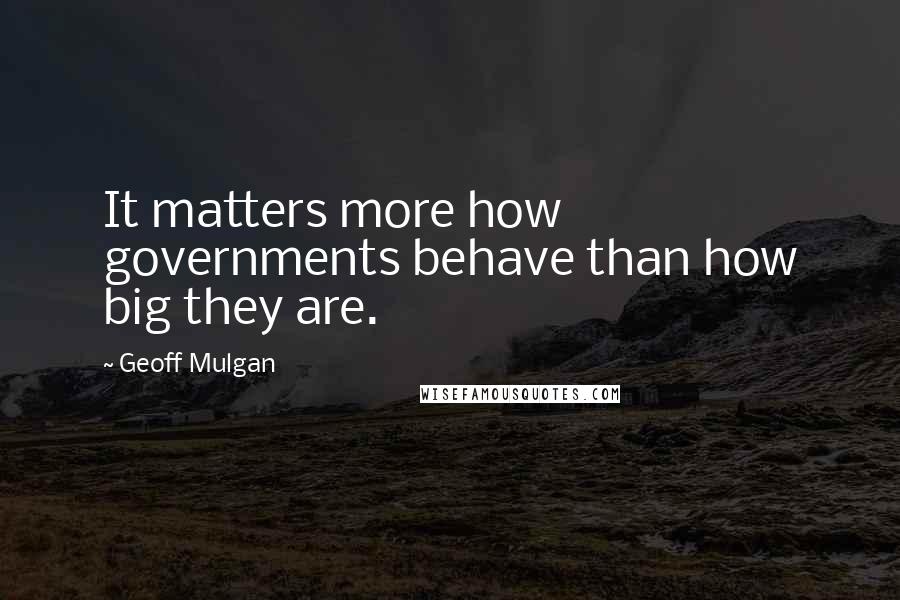 It matters more how governments behave than how big they are.

~ Geoff Mulgan

WISEFAMOUSQUOTES.COM